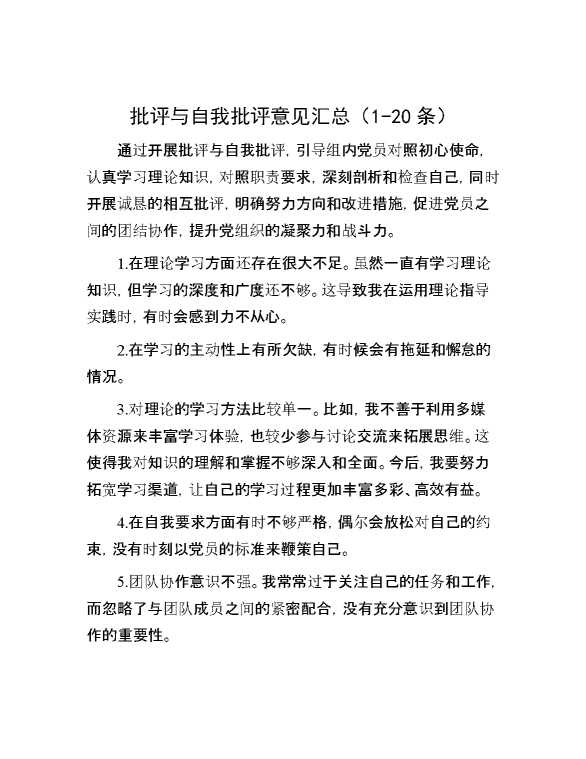 批评与自我批评意见汇总（1-20 条）

通过开展批评与自我批评，引导组内党员对照初心使命，认真学习理论知识，对照职责要求，深刻剖析和检查自己，同时开展诚恳的相互批评，明确努力方向和改进措施，促进党员之间的团结协作，提升党组织的凝聚力和战斗力。

1.在理论学习方面还存在很大不足。虽然一直有学习理论知识，但学习的深度和广度还不够。这导致我在运用理论指导实践时，有时会感到力不从心。

2.在学习的主动性上有所欠缺，有时候会有拖延和懈怠的情况。

3.对理论的学习方法比较单一。比如，我不善于利用多媒体资源来丰富学习体验，也较少参与讨论交流来拓展思维。这使得我对知识的理解和掌握不够深入和全面。今后，我要努力拓宽学习渠道，让自己的学习过程更加丰富多彩、高效有益。

4.在自我要求方面有时不够严格，偶尔会放松对自己的约束，没有时刻以党员的标准来鞭策自己。

5.团队协作意识不强。我常常过于关注自己的任务和工作，而忽略了与团队成员之间的紧密配合，没有充分意识到团队协作的重要性。